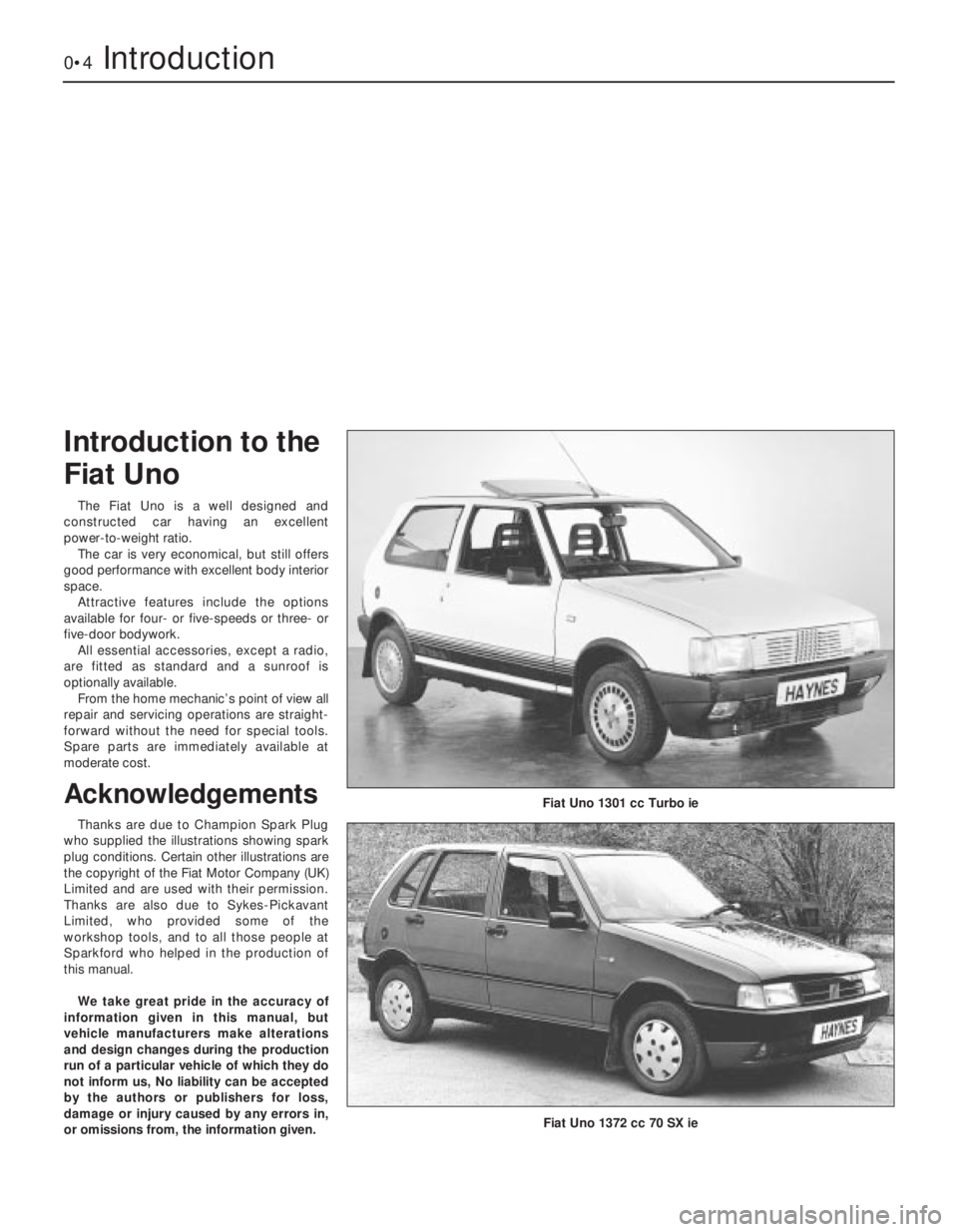 0•4 Introduction

Introduction to the Fiat Uno

The Fiat Uno is a well designed and constructed car having an excellent power-to-weight ratio.
The car is very economical, but still offers good performance with excellent body interior space.
Attractive features include the options available for four- or five-speeds or three- or five-door bodywork.
All essential accessories, except a radio, are fitted as standard and a sunroof is optionally available.
From the home mechanic's point of view all repair and servicing operations are straightforward without the need for special tools. Spare parts are immediately available at moderate cost.

Acknowledgements

Thanks are due to Champion Spark Plug who supplied the illustrations showing spark plug conditions. Certain other illustrations are the copyright of the Fiat Motor Company (UK) Limited and are used with their permission. Thanks are also due to Sykes-Pickavant Limited, who provided some of the workshop tools, and to all those people at Sparkford who helped in the production of this manual.

We take great pride in the accuracy of information given in this manual, but vehicle manufacturers make alterations and design changes during the production run of a particular vehicle of which they do not inform us, No liability can be accepted by the authors or publishers for loss, damage or injury caused by any errors in, or omissions from, the information given.

HAYNES

Fiat Uno 1301 cc Turbo ie

HAYNES

Fiat Uno 1372 cc 70 SX ie

carmanualsonline.info